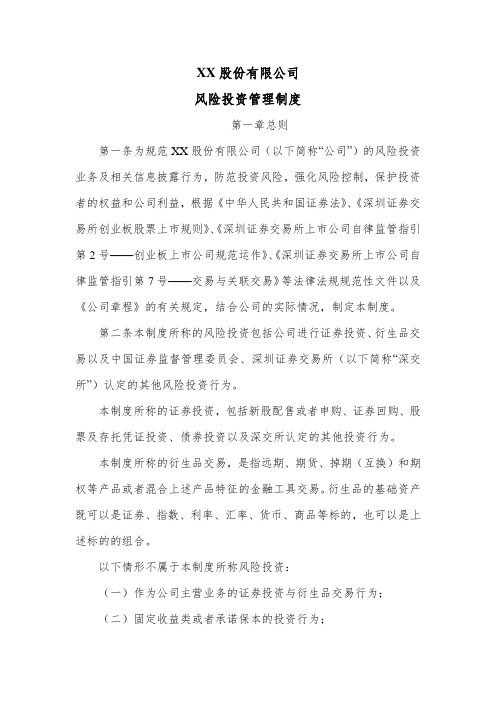 XX 股份有限公司

风险投资管理制度

第一章总则

第一条为规范 XX 股份有限公司（以下简称“公司”）的风险投资业务及相关信息披露行为，防范投资风险，强化风险控制，保护投资者的权益和公司利益，根据《中华人民共和国证券法》、《深圳证券交易所创业板股票上市规则》、《深圳证券交易所上市公司自律监管指引第 2 号——创业板上市公司规范运作》、《深圳证券交易所上市公司自律监管指引第 7 号——交易与关联交易》等法律法规规范性文件以及《公司章程》的有关规定，结合公司的实际情况，制定本制度。

第二条本制度所称的风险投资包括公司进行证券投资、衍生品交易以及中国证券监督管理委员会、深圳证券交易所（以下简称“深交所”）认定的其他风险投资行为。

本制度所称的证券投资，包括新股配售或者申购、证券回购、股票及存托凭证投资、债券投资以及深交所认定的其他投资行为。

本制度所称的衍生品交易，是指远期、期货、掉期（互换）和期权等产品或者混合上述产品特征的金融工具交易。衍生品的基础资产既可以是证券、指数、利率、汇率、货币、商品等标的，也可以是上述标的的组合。

以下情形不属于本制度所称风险投资：

（一）作为公司主营业务的证券投资与衍生品交易行为；

（二）固定收益类或者承诺保本的投资行为；